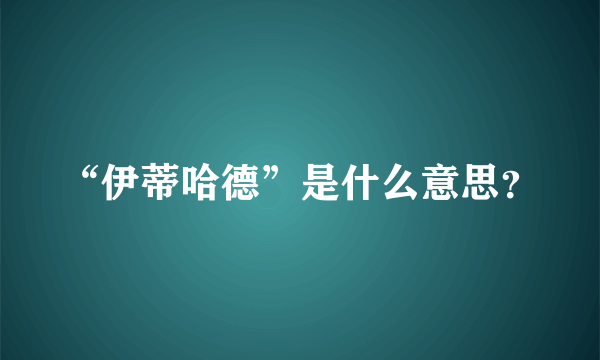 “伊蒂哈德”是什么意思？